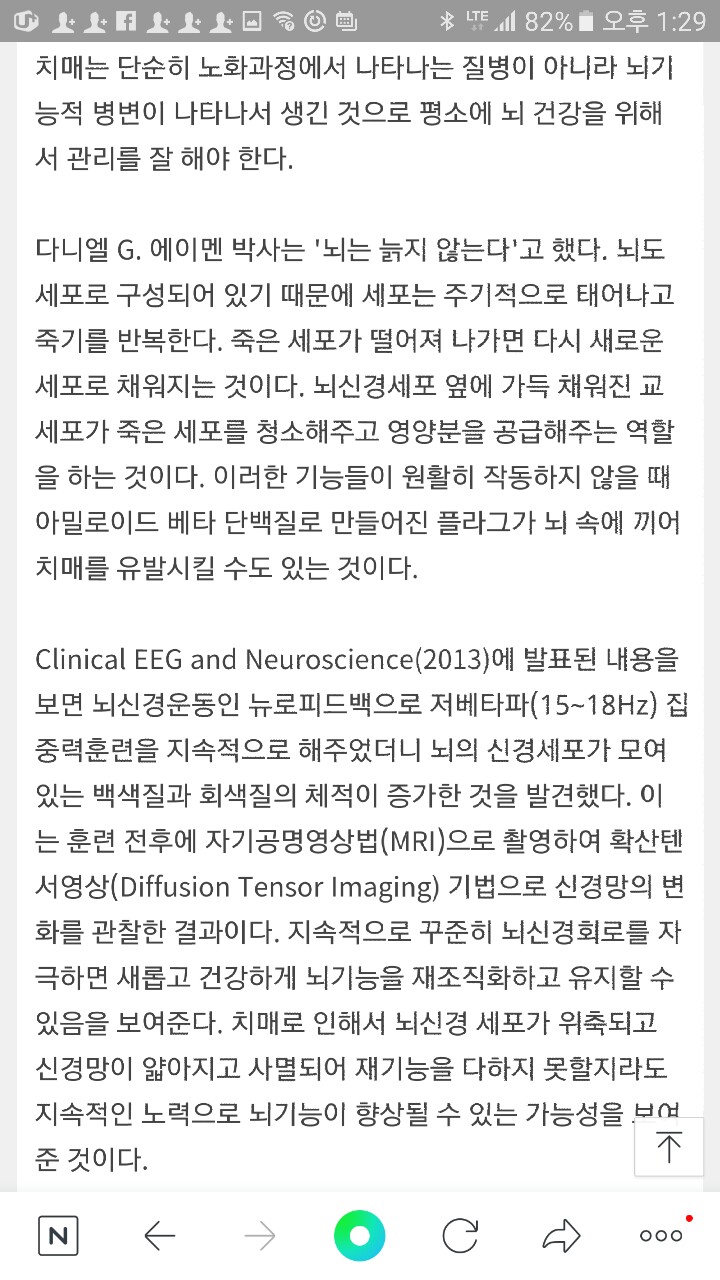 LTE 82% 오후 1:29

치매는 단순히 노화과정에서 나타나는 질병이 아니라 뇌기능적 병변이 나타나서 생긴 것으로 평소에 뇌 건강을 위해서 관리를 잘 해야 한다.

다니엘 G. 에이멘 박사는 '뇌는 늙지 않는다'고 했다. 뇌도 세포로 구성되어 있기 때문에 세포는 주기적으로 태어나고 죽기를 반복한다. 죽은 세포가 떨어져 나가면 다시 새로운 세포로 채워지는 것이다. 뇌신경세포 옆에 가득 채워진 교세포가 죽은 세포를 청소해주고 영양분을 공급해주는 역할을 하는 것이다. 이러한 기능들이 원활히 작동하지 않을 때 아밀로이드 베타 단백질로 만들어진 플라그가 뇌 속에 끼어 치매를 유발시킬 수도 있는 것이다.

Clinical EEG and Neuroscience(2013)에 발표된 내용을 보면 뇌신경운동인 뉴로피드백으로 저베타파(15~18Hz) 집중력훈련을 지속적으로 해주었더니 뇌의 신경세포가 모여 있는 백색질과 회색질의 체적이 증가한 것을 발견했다. 이는 훈련 전후에 자기공명영상법(MRI)으로 촬영하여 확산텐서영상(Diffusion Tensor Imaging) 기법으로 신경망의 변화를 관찰한 결과이다. 지속적으로 꾸준히 뇌신경회로를 자극하면 새롭고 건강하게 뇌기능을 재조직화하고 유지할 수 있음을 보여준다. 치매로 인해서 뇌신경 세포가 위축되고 신경망이 얇아지고 사멸되어 재기능을 다하지 못할지라도 지속적인 노력으로 뇌기능이 향상될 수 있는 가능성을 보여준 것이다.

N